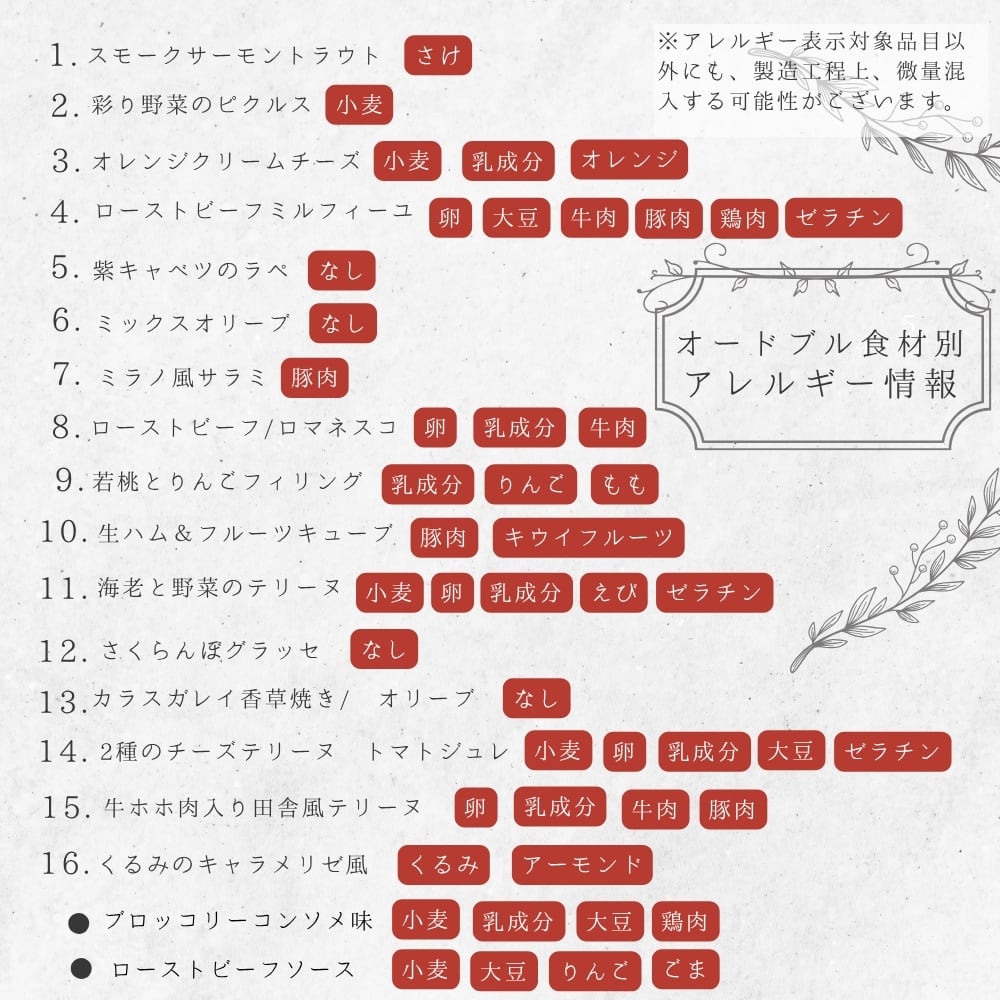 ※アレルギー表示対象品目以外にも、製造工程上、微量混入する可能性がございます。

オードブル食材別
アレルギー情報

1. スモークサーモントラウト さけ
2. 彩り野菜のピクルス 小麦
3. オレンジクリームチーズ 小麦 乳成分 オレンジ
4. ローストビーフミルフィーユ 卵 大豆 牛肉 豚肉 鶏肉 ゼラチン
5. 紫キャベツのラペ なし
6. ミックスオリーブ なし
7. ミラノ風サラミ 豚肉
8. ローストビーフ/ロマネスコ 卵 乳成分 牛肉
9. 若桃とりんごフィリング 乳成分 りんご もも
10. 生ハム＆フルーツキューブ 豚肉 キウイフルーツ
11. 海老と野菜のテリーヌ 小麦 卵 乳成分 えび ゼラチン
12. さくらんぼグラッセ なし
13. カラスガレイ香草焼き/ オリーブ なし
14. 2種のチーズテリーヌ トマトジュレ 小麦 卵 乳成分 大豆 ゼラチン
15. 牛ホホ肉入り田舎風テリーヌ 卵 乳成分 牛肉 豚肉
16. くるみのキャラメリゼ風 くるみ アーモンド
● ブロッコリーコンソメ味 小麦 乳成分 大豆 鶏肉
● ローストビーフソース 小麦 大豆 りんご ごま